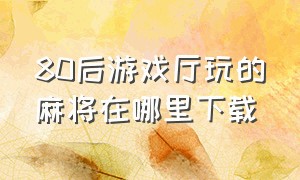 80后游戏厅玩的麻将在哪里下载